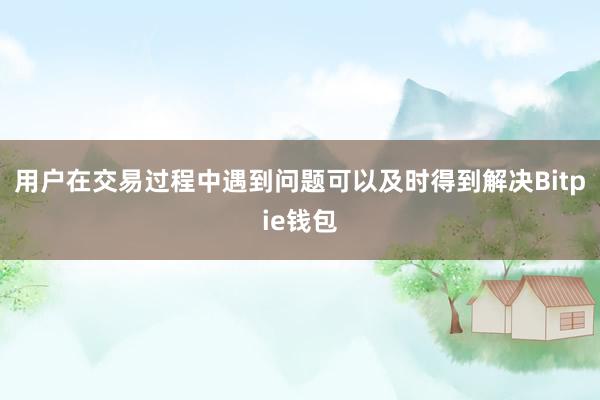 用户在交易过程中遇到问题可以及时得到解决Bitpie钱包